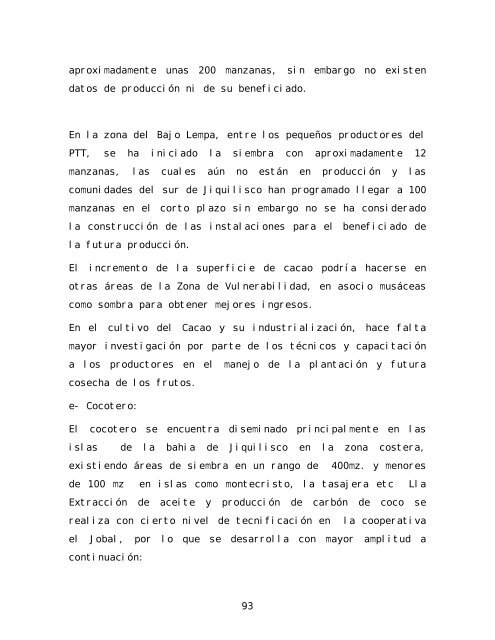 aproximadamente unas 200 manzanas, sin embargo no existen datos de producción ni de su beneficiado.

En la zona del Bajo Lempa, entre los pequeños productores del PTT, se ha iniciado la siembra con aproximadamente 12 manzanas, las cuales aún no están en producción y las comunidades del sur de Jiquilisco han programado llegar a 100 manzanas en el corto plazo sin embargo no se ha considerado la construcción de las instalaciones para el beneficiado de la futura producción.

El incremento de la superficie de cacao podría hacerse en otras áreas de la Zona de Vulnerabilidad, en asocio musáceas como sombra para obtener mejores ingresos.

En el cultivo del Cacao y su industrialización, hace falta mayor investigación por parte de los técnicos y capacitación a los productores en el manejo de la plantación y futura cosecha de los frutos.

e- Cocotero:

El cocotero se encuentra diseminado principalmente en las islas de la bahia de Jiquilisco en la zona costera, existiendo áreas de siembra en un rango de 400mz. y menores de 100 mz en islas como montecristo, la tasajera etc Lla Extracción de aceite y producción de carbón de coco se realiza con cierto nivel de tecnificación en la cooperativa el Jobal, por lo que se desarrolla con mayor amplitud a continuación:

93